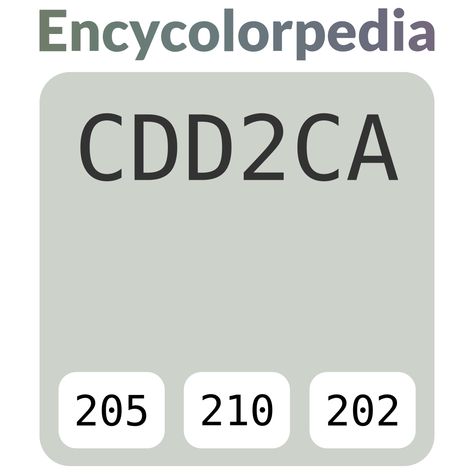 Encycolorpedia

CDD2CA

205

210

202